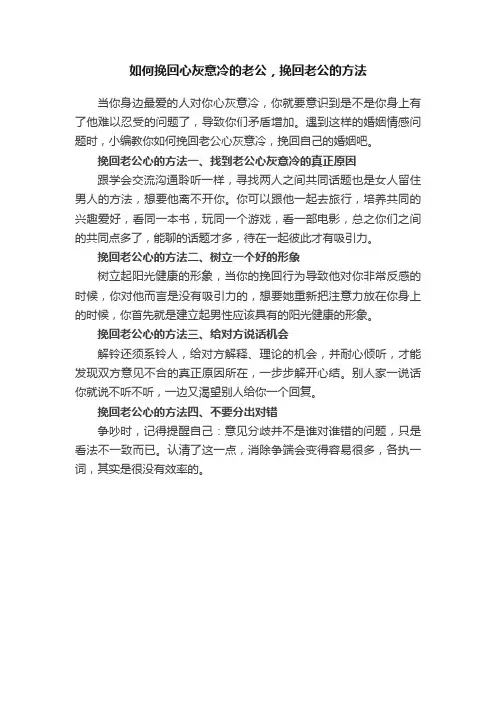 如何挽回心灰意冷的老公，挽回老公的方法

当你身边最爱的人对你心灰意冷，你就要意识到是不是你身上有了他难以忍受的问题了，导致你们矛盾增加。遇到这样的婚姻情感问题时，小编教你如何挽回老公心灰意冷，挽回自己的婚姻吧。

挽回老公心的方法一、找到老公心灰意冷的真正原因

跟学会交流沟通聆听一样，寻找两人之间共同话题也是女人留住男人的方法，想要他离不开你。你可以跟他一起去旅行，培养共同的兴趣爱好，看同一本书，玩同一个游戏，看一部电影，总之你们之间的共同点多了，能聊的话题才多，待在一起彼此才有吸引力。

挽回老公心的方法二、树立一个好的形象

树立起阳光健康的形象，当你的挽回行为导致他对你非常反感的时候，你对他而言是没有吸引力的，想要她重新把注意力放在你身上的时候，你首先就是建立起男性应该具有的阳光健康的形象。

挽回老公心的方法三、给对方说话机会

解铃还须系铃人，给对方解释、理论的机会，并耐心倾听，才能发现双方意见不合的真正原因所在，一步步解开心结。别人家一说话你就说不听不听，一边又渴望别人给你一个回复。

挽回老公心的方法四、不要分出对错

争吵时，记得提醒自己：意见分歧并不是谁对谁错的问题，只是看法不一致而已。认清了这一点，消除争端会变得容易很多，各执一词，其实是很没有效率的。